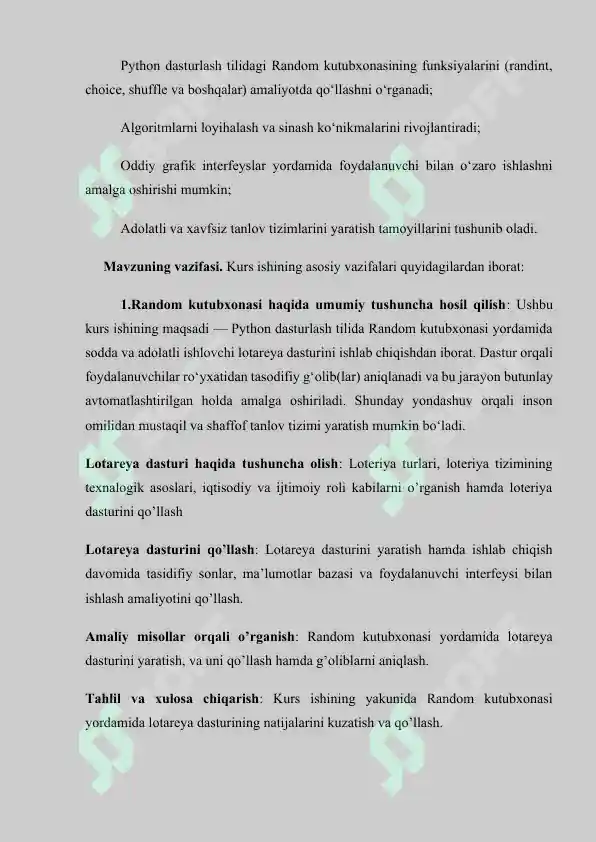 Python dasturlash tilidagi Random kutubxonasining funksiyalarini (randint, choice, shuffle va boshqalar) amaliyotda qo‘llashni o‘rganadi;

Algoritmlarni loyihalash va sinash ko‘nikmalarini rivojlantiradi;

Oddiy grafik interfeyslar yordamida foydalanuvchi bilan o‘zaro ishlashni amalga oshirishi mumkin;

Adolatli va xavfsiz tanlov tizimlarini yaratish tamoyillarini tushunib oladi.

Mavzuning vazifasi. Kurs ishining asosiy vazifalari quyidagilardan iborat:

1.Random kutubxonasi haqida umumiy tushuncha hosil qilish: Ushbu kurs ishining maqsadi — Python dasturlash tilida Random kutubxonasi yordamida sodda va adolatli ishlovchi lotareya dasturini ishlab chiqishdan iborat. Dastur orqali foydalanuvchilar ro‘yxatidan tasodifiy g‘olib(lar) aniqlanadi va bu jarayon butunlay avtomatlashtirilgan holda amalga oshiriladi. Shunday yondashuv orqali inson omilidan mustaqil va shaffof tanlov tizimi yaratish mumkin bo‘ladi.

Lotareya dasturi haqida tushuncha olish: Loteriya turlari, loteriya tizimining texnalogik asoslari, iqtisodiy va ijtimoiy roli kabilarni o’rganish hamda loteriya dasturini qo’llash

Lotareya dasturini qo’llash: Lotareya dasturini yaratish hamda ishlab chiqish davomida tasidifiy sonlar, ma’lumotlar bazasi va foydalanuvchi interfeysi bilan ishlash amaliyotini qo’llash.

Amaliy misollar orqali o’rganish: Random kutubxonasi yordamida lotareya dasturini yaratish, va uni qo’llash hamda g’oliblarni aniqlash.

Tahlil va xulosa chiqarish: Kurs ishining yakunida Random kutubxonasi yordamida lotareya dasturining natijalarini kuzatish va qo’llash.